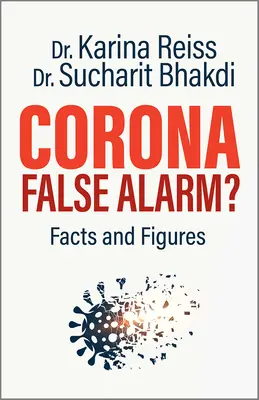 Dr. Karina Reiss
Dr. Sucharit Bhakdi

CORONA
FALSE ALARM?

Facts and Figures